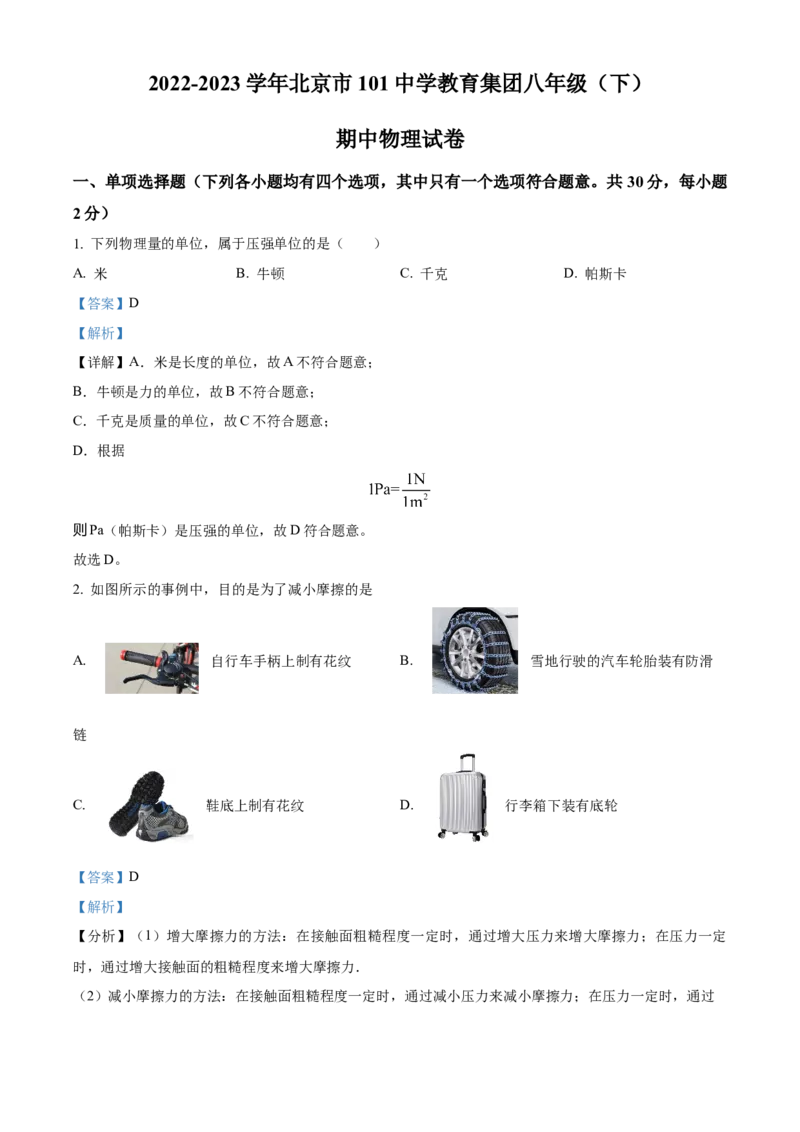 2022-2023 学年北京市 101 中学教育集团八年级（下）

期中物理试卷

一、单项选择题（下列各小题均有四个选项，其中只有一个选项符合题意。共 30 分，每小题 2 分）

1. 下列物理量的单位，属于压强单位的是（　　）

A. 米　　B. 牛顿　　C. 千克　　D. 帕斯卡

【答案】D

【解析】

【详解】A．米是长度的单位，故 A 不符合题意；

B．牛顿是力的单位，故 B 不符合题意；

C．千克是质量的单位，故 C 不符合题意；

D．根据

$1Pa=\frac{1N}{1m^2}$

则 Pa（帕斯卡）是压强的单位，故 D 符合题意。

故选 D。

2. 如图所示的事例中，目的是为了减小摩擦的是

A. 自行车手柄上制有花纹　　B. 雪地行驶的汽车轮胎装有防滑链

C. 鞋底上制有花纹　　D. 行李箱下装有底轮

【答案】D

【解析】

【分析】（1）增大摩擦力的方法：在接触面粗糙程度一定时，通过增大压力来增大摩擦力；在压力一定时，通过增大接触面的粗糙程度来增大摩擦力.

（2）减小摩擦力的方法：在接触面粗糙程度一定时，通过减小压力来减小摩擦力；在压力一定时，通过